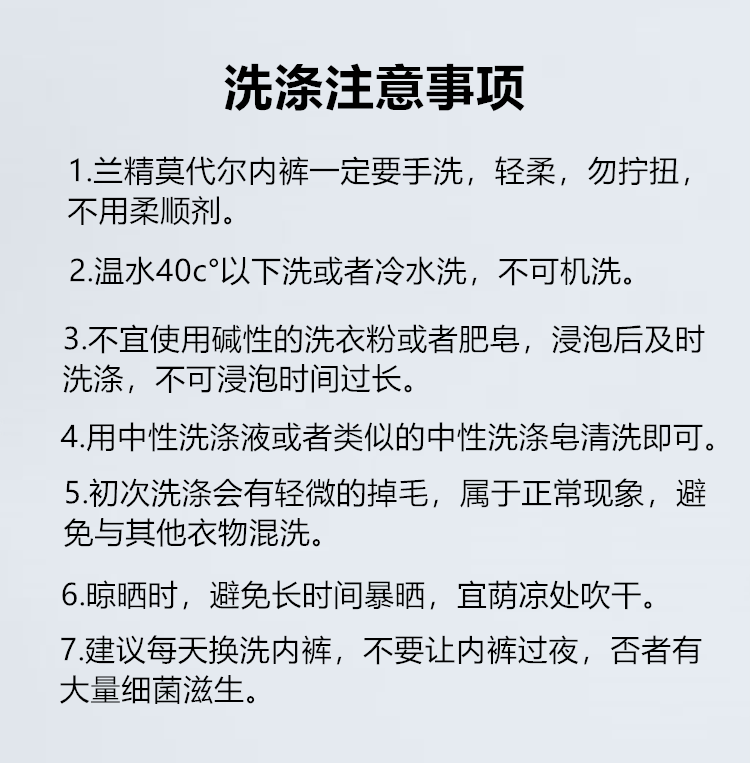 洗涤注意事项

1.兰精莫代尔内裤一定要手洗，轻柔，勿拧扭，不用柔顺剂。

2.温水40c°以下洗或者冷水洗，不可机洗。

3.不宜使用碱性的洗衣粉或者肥皂，浸泡后及时洗涤，不可浸泡时间过长。

4.用中性洗涤液或者类似的中性洗涤皂清洗即可。

5.初次洗涤会有轻微的掉毛，属于正常现象，避免与其他衣物混洗。

6.晾晒时，避免长时间暴晒，宜荫凉处吹干。

7.建议每天换洗内裤，不要让内裤过夜，否者有大量细菌滋生。